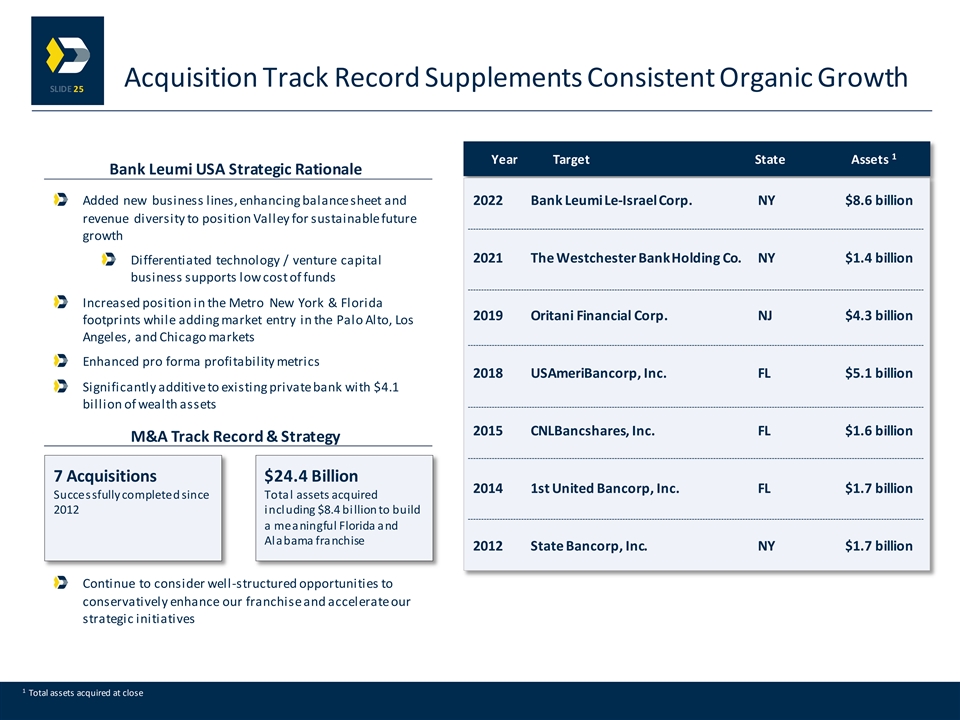 SLIDE 25

Acquisition Track Record Supplements Consistent Organic Growth

Bank Leumi USA Strategic Rationale

Added new business lines, enhancing balance sheet and revenue diversity to position Valley for sustainable future growth

Differentiated technology / venture capital business supports low cost of funds

Increased position in the Metro New York & Florida footprints while adding market entry in the Palo Alto, Los Angeles, and Chicago markets

Enhanced pro forma profitability metrics

Significantly additive to existing private bank with $4.1 billion of wealth assets

M&A Track Record & Strategy

7 Acquisitions
Successfully completed since 2012

$24.4 Billion
Total assets acquired including $8.4 billion to build a meaningful Florida and Alabama franchise

Continue to consider well-structured opportunities to conservatively enhance our franchise and accelerate our strategic initiatives

| Year | Target | State | Assets $^1$ |
|---|---|---|---|
| 2022 | Bank Leumi Le-Israel Corp. | NY | $8.6 billion |
| 2021 | The Westchester Bank Holding Co. | NY | $1.4 billion |
| 2019 | Oritani Financial Corp. | NJ | $4.3 billion |
| 2018 | USAmeriBancorp, Inc. | FL | $5.1 billion |
| 2015 | CNLBancshares, Inc. | FL | $1.6 billion |
| 2014 | 1st United Bancorp, Inc. | FL | $1.7 billion |
| 2012 | State Bancorp, Inc. | NY | $1.7 billion |

$^1$ Total assets acquired at close